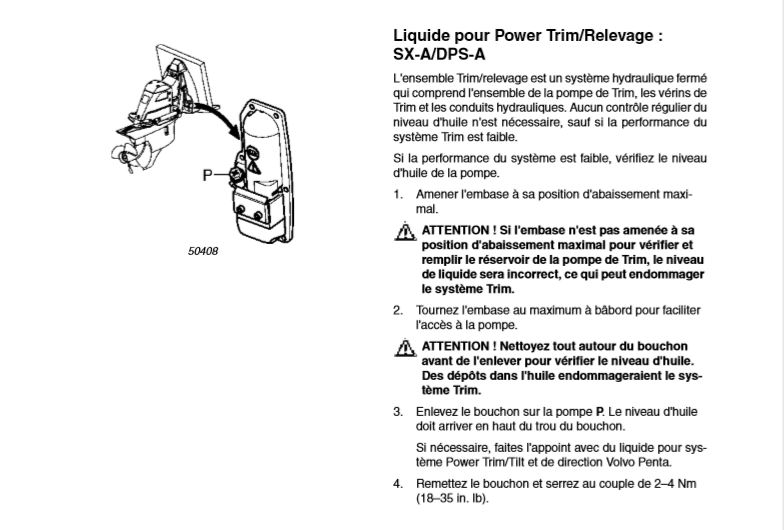 P

50408

Liquide pour Power Trim/Relevage : SX-A/DPS-A

L'ensemble Trim/relevage est un système hydraulique fermé qui comprend l'ensemble de la pompe de Trim, les vérins de Trim et les conduits hydrauliques. Aucun contrôle régulier du niveau d'huile n'est nécessaire, sauf si la performance du système Trim est faible.

Si la performance du système est faible, vérifiez le niveau d'huile de la pompe.

1. Amener l'embase à sa position d'abaissement maximal.

ATTENTION ! Si l'embase n'est pas amenée à sa position d'abaissement maximal pour vérifier et remplir le réservoir de la pompe de Trim, le niveau de liquide sera incorrect, ce qui peut endommager le système Trim.

2. Tournez l'embase au maximum à bâbord pour faciliter l'accès à la pompe.

ATTENTION ! Nettoyez tout autour du bouchon avant de l'enlever pour vérifier le niveau d'huile. Des dépôts dans l'huile endommageraient le système Trim.

3. Enlevez le bouchon sur la pompe P. Le niveau d'huile doit arriver en haut du trou du bouchon.

Si nécessaire, faites l'appoint avec du liquide pour système Power Trim/Tilt et de direction Volvo Penta.

4. Remettez le bouchon et serrez au couple de 2–4 Nm (18–35 in. lb).